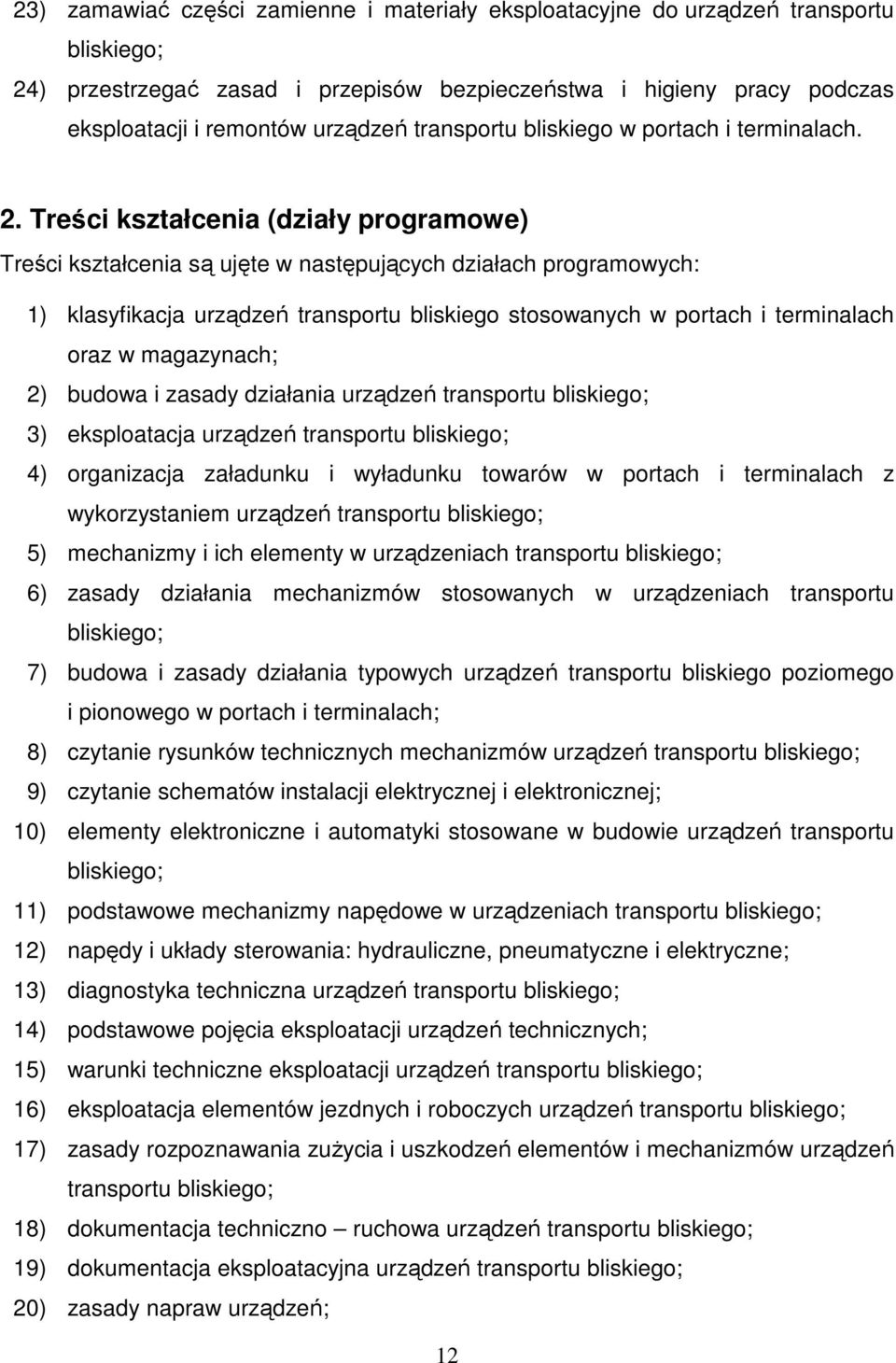 23) zamawiać części zamienne i materiały eksploatacyjne do urządzeń transportu bliskiego;

24) przestrzegać zasad i przepisów bezpieczeństwa i higieny pracy podczas eksploatacji i remontów urządzeń transportu bliskiego w portach i terminalach.

2. Treści kształcenia (działy programowe)

Treści kształcenia są ujęte w następujących działach programowych:

1) klasyfikacja urządzeń transportu bliskiego stosowanych w portach i terminalach oraz w magazynach;

2) budowa i zasady działania urządzeń transportu bliskiego;

3) eksploatacja urządzeń transportu bliskiego;

4) organizacja załadunku i wyładunku towarów w portach i terminalach z wykorzystaniem urządzeń transportu bliskiego;

5) mechanizmy i ich elementy w urządzeniach transportu bliskiego;

6) zasady działania mechanizmów stosowanych w urządzeniach transportu bliskiego;

7) budowa i zasady działania typowych urządzeń transportu bliskiego poziomego i pionowego w portach i terminalach;

8) czytanie rysunków technicznych mechanizmów urządzeń transportu bliskiego;

9) czytanie schematów instalacji elektrycznej i elektronicznej;

10) elementy elektroniczne i automatyki stosowane w budowie urządzeń transportu bliskiego;

11) podstawowe mechanizmy napędowe w urządzeniach transportu bliskiego;

12) napędy i układy sterowania: hydrauliczne, pneumatyczne i elektryczne;

13) diagnostyka techniczna urządzeń transportu bliskiego;

14) podstawowe pojęcia eksploatacji urządzeń technicznych;

15) warunki techniczne eksploatacji urządzeń transportu bliskiego;

16) eksploatacja elementów jezdnych i roboczych urządzeń transportu bliskiego;

17) zasady rozpoznawania zużycia i uszkodzeń elementów i mechanizmów urządzeń transportu bliskiego;

18) dokumentacja techniczno – ruchowa urządzeń transportu bliskiego;

19) dokumentacja eksploatacyjna urządzeń transportu bliskiego;

20) zasady napraw urządzeń;

12